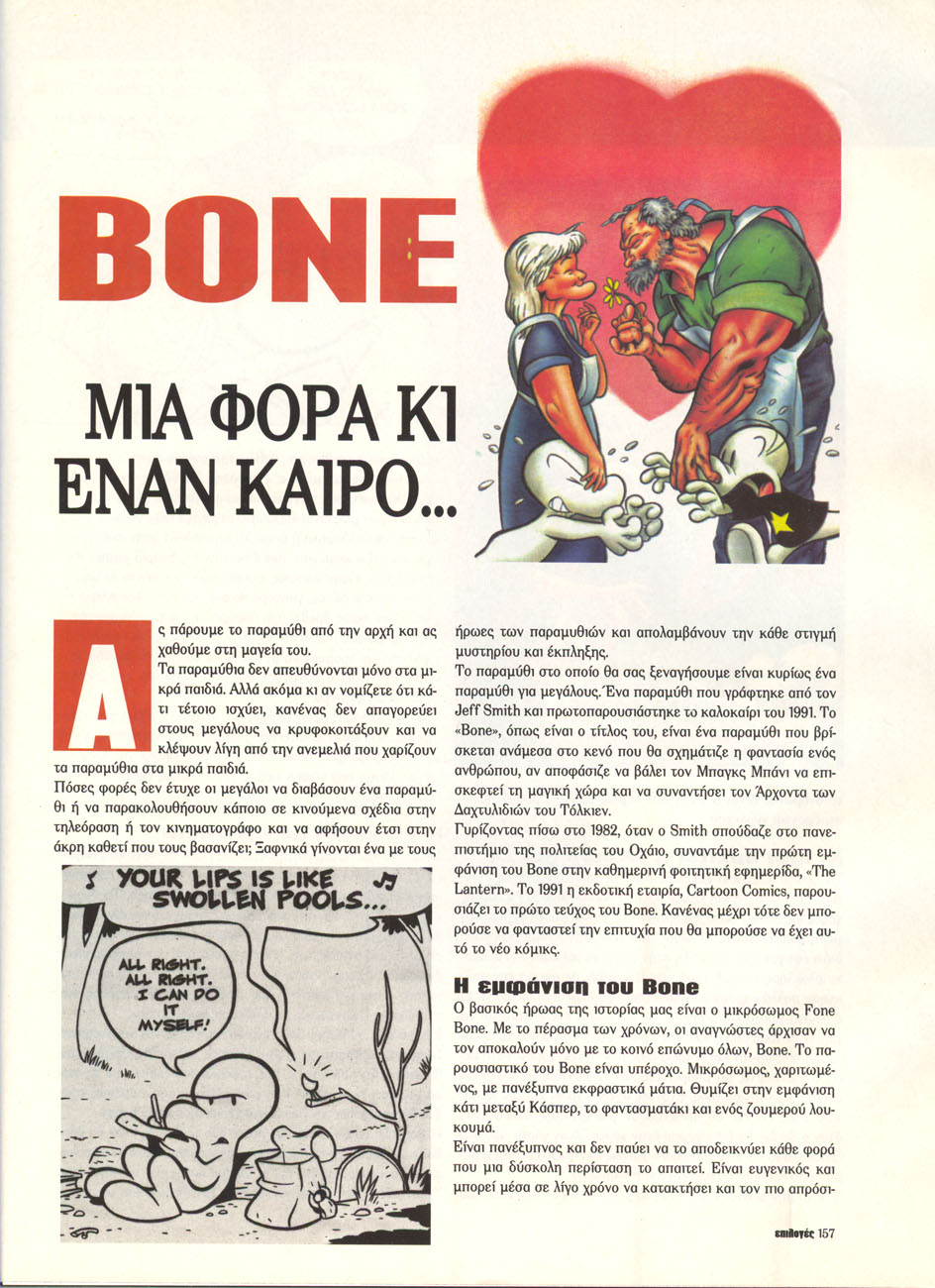 BONE

ΜΙΑ ΦΟΡΑ ΚΙ ΕΝΑΝ ΚΑΙΡΟ...

Ας πάρουμε το παραμύθι από την αρχή και ας χαθούμε στη μαγεία του.
Τα παραμύθια δεν απευθύνονται μόνο στα μικρά παιδιά. Αλλά ακόμα κι αν νομίζετε ότι κάτι τέτοιο ισχύει, κανένας δεν απαγορεύει στους μεγάλους να κρυφοκοιτάξουν και να κλέψουν λίγη από την ανεμελιά που χαρίζουν τα παραμύθια στα μικρά παιδιά.
Πόσες φορές δεν έτυχε οι μεγάλοι να διαβάσουν ένα παραμύθι ή να παρακολουθήσουν κάποιο σε κινούμενα σχέδια στην τηλεόραση ή τον κινηματογράφο και να αφήσουν έτσι στην άκρη καθετί που τους βασανίζει; Ξαφνικά γίνονται ένα με τους

YOUR LIPS IS LIKE SWOLLEN POOLS...

ALL RIGHT. ALL RIGHT. I CAN DO IT MYSELF!

ήρωες των παραμυθιών και απολαμβάνουν την κάθε στιγμή μυστηρίου και έκπληξης.
Το παραμύθι στο οποίο θα σας ξεναγήσουμε είναι κυρίως ένα παραμύθι για μεγάλους. Ένα παραμύθι που γράφτηκε από τον Jeff Smith και πρωτοπαρουσιάστηκε το καλοκαίρι του 1991. Το «Bone», όπως είναι ο τίτλος του, είναι ένα παραμύθι που βρίσκεται ανάμεσα στο κενό που θα σχημάτιζε η φαντασία ενός ανθρώπου, αν αποφάσιζε να βάλει τον Μπαγκς Μπάνι να επισκεφτεί τη μαγική χώρα και να συναντήσει τον Άρχοντα των Δαχτυλιδιών του Τόλκιεν.
Γυρίζοντας πίσω στο 1982, όταν ο Smith σπούδαζε στο πανεπιστήμιο της πολιτείας του Οχάιο, συναντάμε την πρώτη εμφάνιση του Bone στην καθημερινή φοιτητική εφημερίδα, «The Lantern». Το 1991 η εκδοτική εταιρία, Cartoon Comics, παρουσιάζει το πρώτο τεύχος του Bone. Κανένας μέχρι τότε δεν μπορούσε να φανταστεί την επιτυχία που θα μπορούσε να έχει αυτό το νέο κόμικς.

Η εμφάνιση του Bone
Ο βασικός ήρωας της ιστορίας μας είναι ο μικρόσωμος Fone Bone. Με το πέρασμα των χρόνων, οι αναγνώστες άρχισαν να τον αποκαλούν μόνο με το κοινό επώνυμο όλων, Bone. Το παρουσιαστικό του Bone είναι υπέροχο. Μικρόσωμος, χαριτωμένος, με πανέξυπνα εκφραστικά μάτια. Θυμίζει στην εμφάνιση κάτι μεταξύ Κάσπερ, το φαντασματάκι και ενός ζουμερού λουκουμά.
Είναι πανέξυπνος και δεν παύει να το αποδεικνύει κάθε φορά που μια δύσκολη περίσταση το απαιτεί. Είναι ευγενικός και μπορεί μέσα σε λίγο χρόνο να κατακτήσει και τον πιο απρόσι-

επιλογές 157